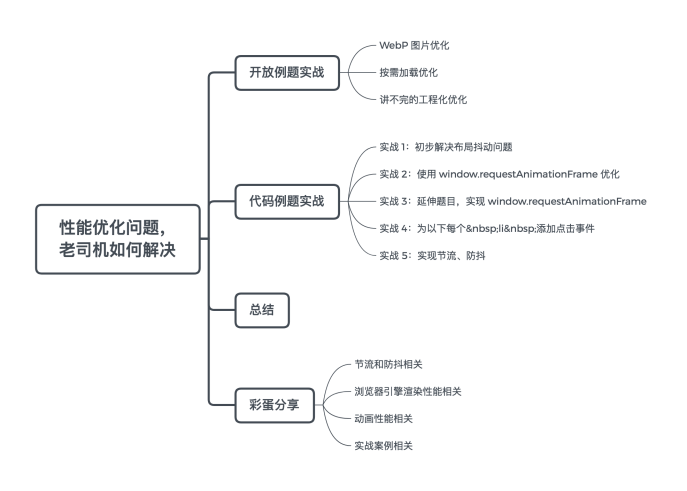 性能优化问题，老司机如何解决

开放例题实战

WebP 图片优化

按需加载优化

讲不完的工程化优化

代码例题实战

实战 1：初步解决布局抖动问题

实战 2：使用 window.requestAnimationFrame 优化

实战 3：延伸题目，实现 window.requestAnimationFrame

实战 4：为以下每个&nbsp;li&nbsp;添加点击事件

实战 5：实现节流、防抖

总结

彩蛋分享

节流和防抖相关

浏览器引擎渲染性能相关

动画性能相关

实战案例相关